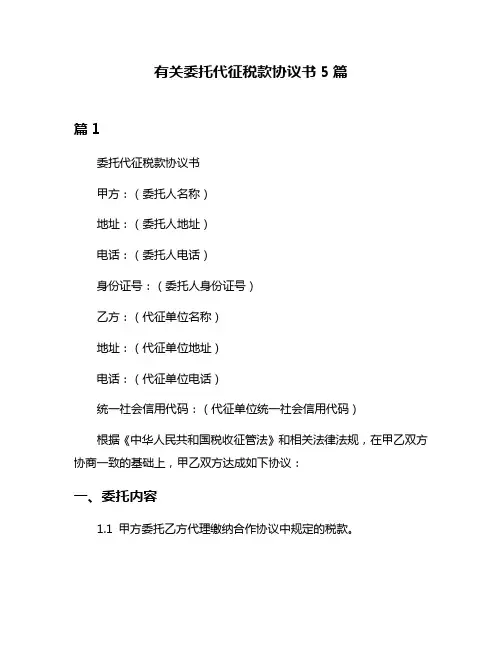 有关委托代征税款协议书 5 篇

篇 1

委托代征税款协议书

甲方：（委托人名称）

地址：（委托人地址）

电话：（委托人电话）

身份证号：（委托人身份证号）

乙方：（代征单位名称）

地址：（代征单位地址）

电话：（代征单位电话）

统一社会信用代码：（代征单位统一社会信用代码）

根据《中华人民共和国税收征管法》和相关法律法规，在甲乙双方协商一致的基础上，甲乙双方达成如下协议：

一、委托内容

1.1 甲方委托乙方代理缴纳合作协议中规定的税款。